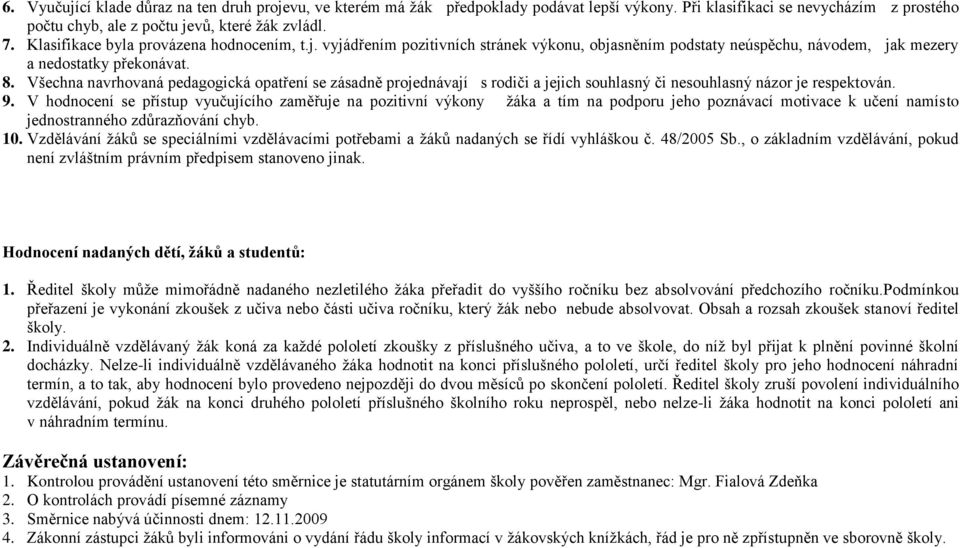 6. Vyučující klade důraz na ten druh projevu, ve kterém má žák předpoklady podávat lepší výkony. Při klasifikaci se nevycházím z prostého počtu chyb, ale z počtu jevů, které žák zvládl.
7. Klasifikace byla provázena hodnocením, t.j. vyjádřením pozitivních stránek výkonu, objasněním podstaty neúspěchu, návodem, jak mezery a nedostatky překonávat.
8. Všechna navrhovaná pedagogická opatření se zásadně projednávají s rodiči a jejich souhlasný či nesouhlasný názor je respektován.
9. V hodnocení se přístup vyučujícího zaměřuje na pozitivní výkony žáka a tím na podporu jeho poznávací motivace k učení namísto jednostranného zdůrazňování chyb.
10. Vzdělávání žáků se speciálními vzdělávacími potřebami a žáků nadaných se řídí vyhláškou č. 48/2005 Sb., o základním vzdělávání, pokud není zvláštním právním předpisem stanoveno jinak.

Hodnocení nadaných dětí, žáků a studentů:

1. Ředitel školy může mimořádně nadaného nezletilého žáka přeřadit do vyššího ročníku bez absolvování předchozího ročníku.Podmínkou přeřazení je vykonání zkoušek z učiva nebo části učiva ročníku, který žák nebo nebude absolvovat. Obsah a rozsah zkoušek stanoví ředitel školy.
2. Individuálně vzdělávaný žák koná za každé pololetí zkoušky z příslušného učiva, a to ve škole, do níž byl přijat k plnění povinné školní docházky. Nelze-li individuálně vzdělávaného žáka hodnotit na konci příslušného pololetí, určí ředitel školy pro jeho hodnocení náhradní termín, a to tak, aby hodnocení bylo provedeno nejpozději do dvou měsíců po skončení pololetí. Ředitel školy zruší povolení individuálního vzdělávání, pokud žák na konci druhého pololetí příslušného školního roku neprospěl, nebo nelze-li žáka hodnotit na konci pololetí ani v náhradním termínu.

Závěrečná ustanovení:
1. Kontrolou provádění ustanovení této směrnice je statutárním orgánem školy pověřen zaměstnanec: Mgr. Fialová Zdeňka
2. O kontrolách provádí písemné záznamy
3. Směrnice nabývá účinnosti dnem: 12.11.2009
4. Zákonní zástupci žáků byli informováni o vydání řádu školy informací v žákovských knížkách, řád je pro ně zpřístupněn ve sborovně školy.